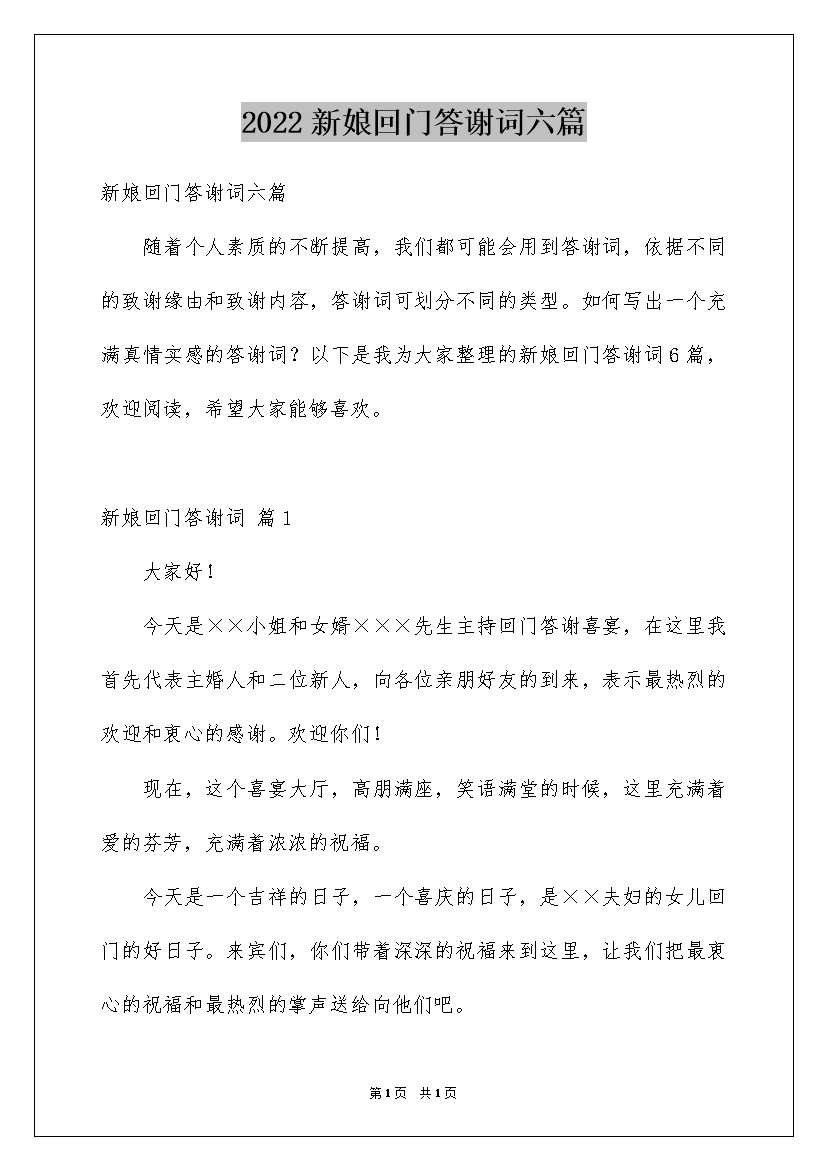 2022 新娘回门答谢词六篇

新娘回门答谢词六篇

随着个人素质的不断提高，我们都可能会用到答谢词，依据不同的致谢缘由和致谢内容，答谢词可划分不同的类型。如何写出一个充满真情实感的答谢词？以下是我为大家整理的新娘回门答谢词6篇，欢迎阅读，希望大家能够喜欢。

新娘回门答谢词 篇1

大家好！

今天是××小姐和女婿×××先生主持回门答谢喜宴，在这里我首先代表主婚人和二位新人，向各位亲朋好友的到来，表示最热烈的欢迎和衷心的感谢。欢迎你们！

现在，这个喜宴大厅，高朋满座，笑语满堂的时候，这里充满着爱的芬芳，充满着浓浓的祝福。

今天是一个吉祥的日子，一个喜庆的日子，是××夫妇的女儿回门的好日子。来宾们，你们带着深深的祝福来到这里，让我们把最衷心的祝福和最热烈的掌声送给向他们吧。

第1页 共1页